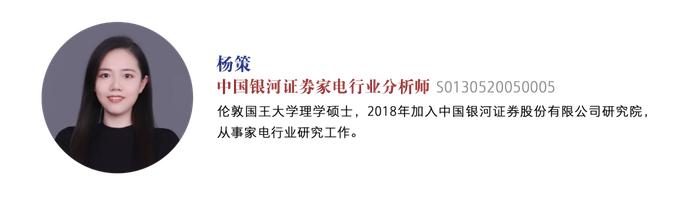 杨策
中国银河证券家电行业分析师 S0130520050005
伦敦国王大学理学硕士，2018年加入中国银河证券股份有限公司研究院，从事家电行业研究工作。